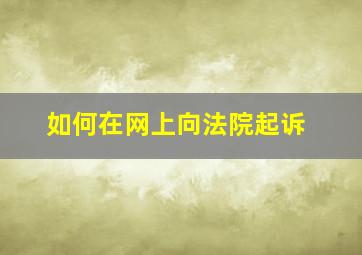 如何在网上向法院起诉